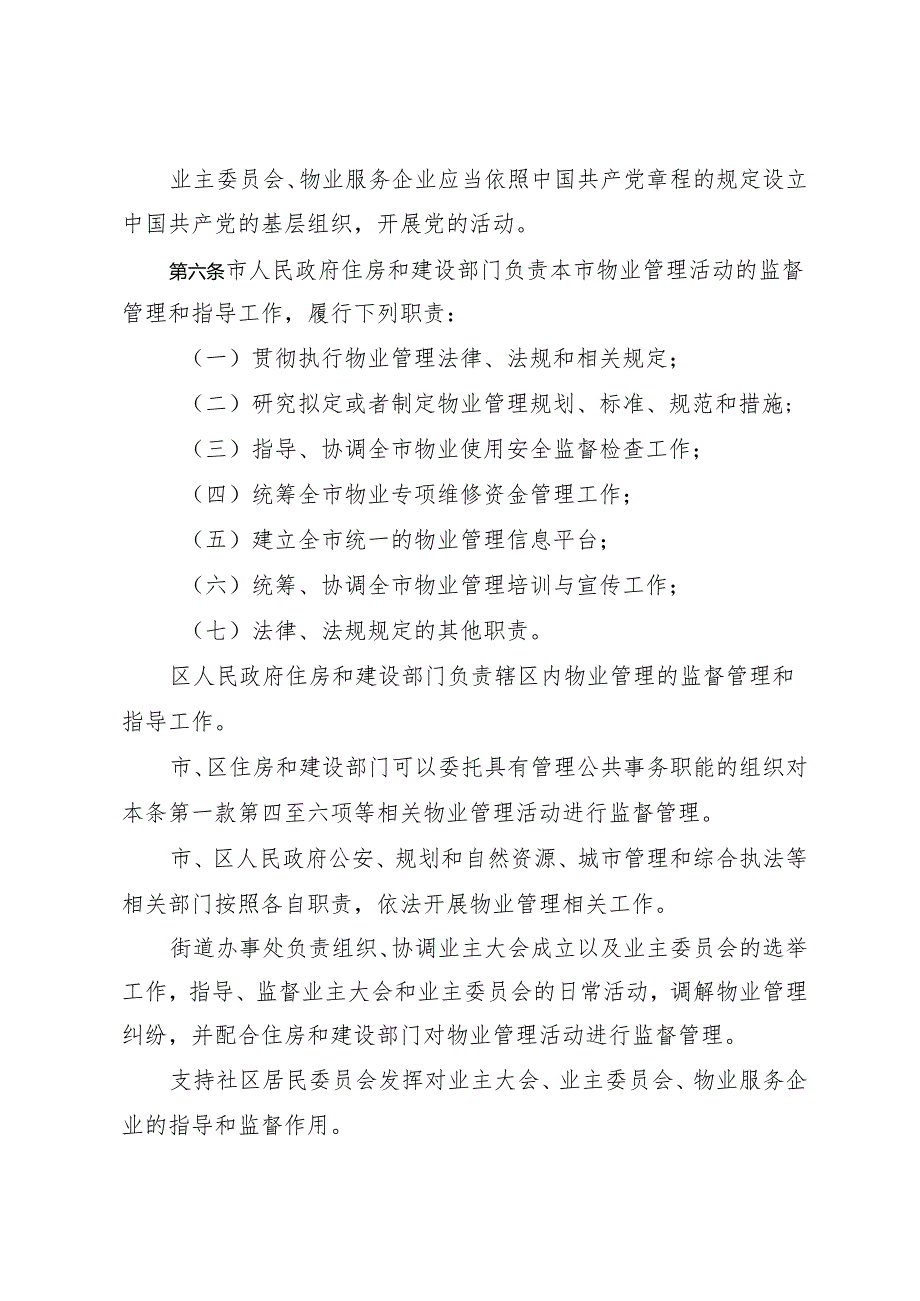 业主委员会、物业服务企业应当依照中国共产党章程的规定设立中国共产党的基层组织，开展党的活动。

第六条市人民政府住房和建设部门负责本市物业管理活动的监督管理和指导工作，履行下列职责：

（一）贯彻执行物业管理法律、法规和相关规定；

（二）研究拟定或者制定物业管理规划、标准、规范和措施；

（三）指导、协调全市物业使用安全监督检查工作；

（四）统筹全市物业专项维修资金管理工作；

（五）建立全市统一的物业管理信息平台；

（六）统筹、协调全市物业管理培训与宣传工作；

（七）法律、法规规定的其他职责。

区人民政府住房和建设部门负责辖区内物业管理的监督管理和指导工作。

市、区住房和建设部门可以委托具有管理公共事务职能的组织对本条第一款第四至六项等相关物业管理活动进行监督管理。

市、区人民政府公安、规划和自然资源、城市管理和综合执法等相关部门按照各自职责，依法开展物业管理相关工作。

街道办事处负责组织、协调业主大会成立以及业主委员会的选举工作，指导、监督业主大会和业主委员会的日常活动，调解物业管理纠纷，并配合住房和建设部门对物业管理活动进行监督管理。

支持社区居民委员会发挥对业主大会、业主委员会、物业服务企业的指导和监督作用。